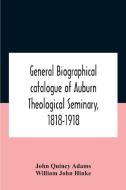 General Biographical catalogue of Auburn Theological Seminary, 1818-1918

John Quincy Adams
William John Hinke